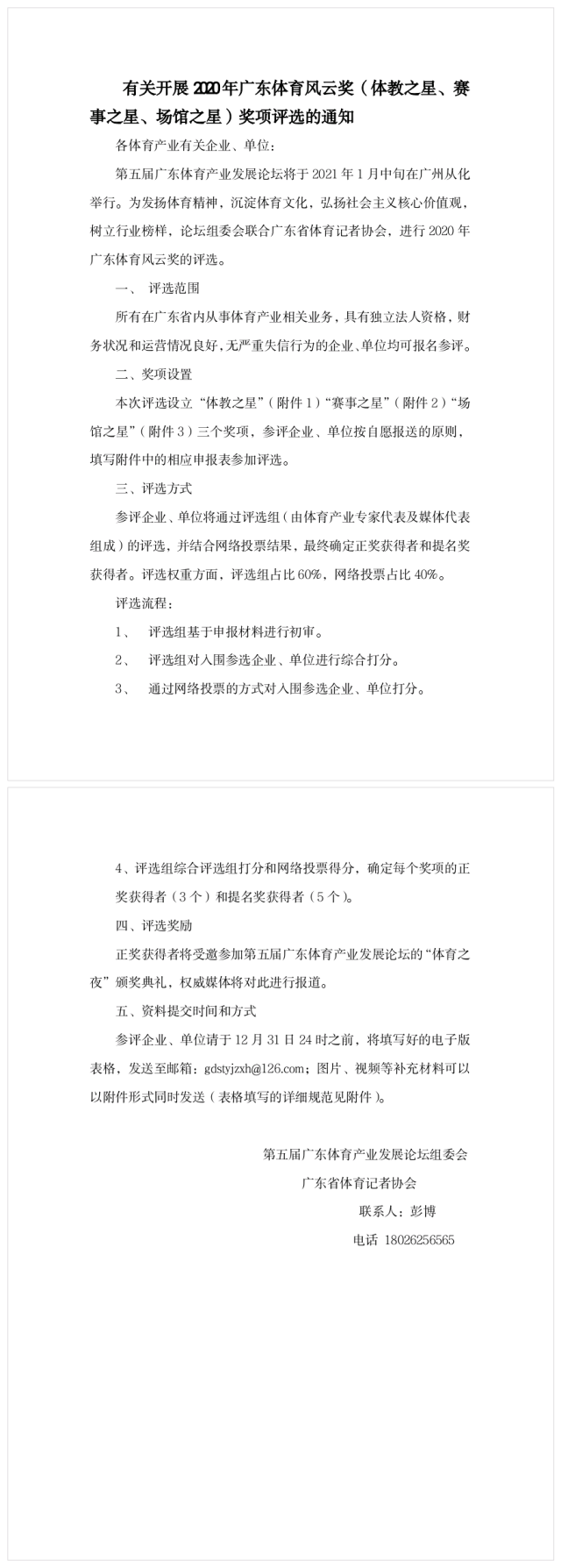 有关开展2020年广东体育风云奖（体教之星、赛事之星、场馆之星）奖项评选的通知

各体育产业有关企业、单位：

第五届广东体育产业发展论坛将于2021年1月中旬在广州从化举行。为发扬体育精神，沉淀体育文化，弘扬社会主义核心价值观，树立行业榜样，论坛组委会联合广东省体育记者协会，进行2020年广东体育风云奖的评选。

一、 评选范围

所有在广东省内从事体育产业相关业务，具有独立法人资格，财务状况和运营情况良好，无严重失信行为的企业、单位均可报名参评。

二、奖项设置

本次评选设立“体教之星”（附件1）“赛事之星”（附件2）“场馆之星”（附件3）三个奖项，参评企业、单位按自愿报送的原则，填写附件中的相应申报表参加评选。

三、评选方式

参评企业、单位将通过评选组（由体育产业专家代表及媒体代表组成）的评选，并结合网络投票结果，最终确定正奖获得者和提名奖获得者。评选权重方面，评选组占比60%，网络投票占比40%。

评选流程：

1、 评选组基于申报材料进行初审。

2、 评选组对入围参选企业、单位进行综合打分。

3、 通过网络投票的方式对入围参选企业、单位打分。

4、评选组综合评选组打分和网络投票得分，确定每个奖项的正奖获得者（3个）和提名奖获得者（5个）。

四、评选奖励

正奖获得者将受邀参加第五届广东体育产业发展论坛的“体育之夜”颁奖典礼，权威媒体将对此进行报道。

五、资料提交时间和方式

参评企业、单位请于12月31日24时之前，将填写好的电子版表格，发送至邮箱：gdstyjzxh@126.com；图片、视频等补充材料可以以附件形式同时发送（表格填写的详细规范见附件）。

第五届广东体育产业发展论坛组委会
广东省体育记者协会
联系人：彭博
电话 18026256565